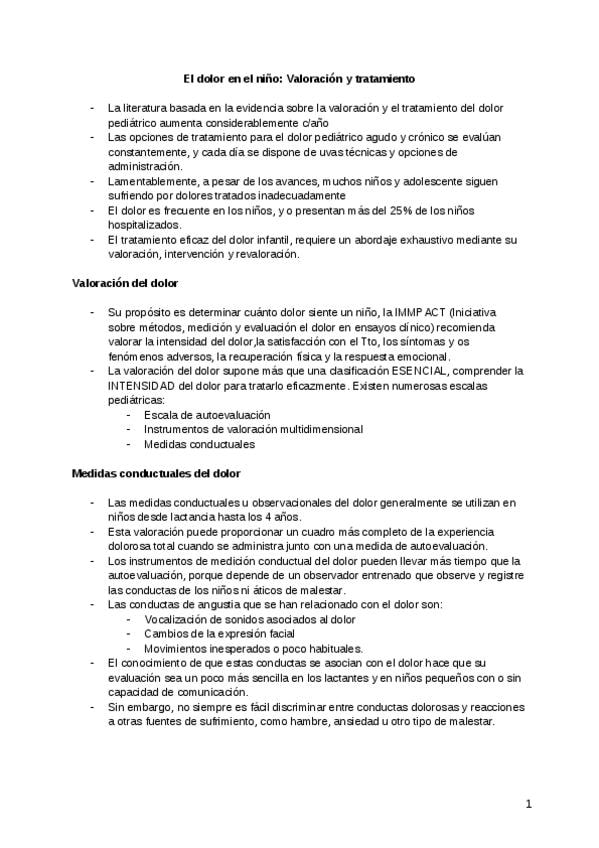 El dolor en el niño: Valoración y tratamiento

- La literatura basada en la evidencia sobre la valoración y el tratamiento del dolor pediátrico aumenta considerablemente c/año
- Las opciones de tratamiento para el dolor pediátrico agudo y crónico se evalúan constantemente, y cada día se dispone de uvas técnicas y opciones de administración.
- Lamentablemente, a pesar de los avances, muchos niños y adolescente siguen sufriendo por dolores tratados inadecuadamente
- El dolor es frecuente en los niños, y o presentan más del 25% de los niños hospitalizados.
- El tratamiento eficaz del dolor infantil, requiere un abordaje exhaustivo mediante su valoración, intervención y revaloración.

Valoración del dolor

- Su propósito es determinar cuánto dolor siente un niño, la IMMPACT (Iniciativa sobre métodos, medición y evaluación el dolor en ensayos clínico) recomienda valorar la intensidad del dolor,la satisfacción con el Tto, los síntomas y os fenómenos adversos, la recuperación física y la respuesta emocional.
- La valoración del dolor supone más que una clasificación ESENCIAL, comprender la INTENSIDAD del dolor para tratarlo eficazmente. Existen numerosas escalas pediátricas:
  - Escala de autoevaluación
  - Instrumentos de valoración multidimensional
  - Medidas conductuales

Medidas conductuales del dolor

- Las medidas conductuales u observacionales del dolor generalmente se utilizan en niños desde lactancia hasta los 4 años.
- Esta valoración puede proporcionar un cuadro más completo de la experiencia dolorosa total cuando se administra junto con una medida de autoevaluación.
- Los instrumentos de medición conductual del dolor pueden llevar más tiempo que la autoevaluación, porque depende de un observador entrenado que observe y registre las conductas de los niños ni áticos de malestar.
- Las conductas de angustia que se han relacionado con el dolor son:
  - Vocalización de sonidos asociados al dolor
  - Cambios de la expresión facial
  - Movimientos inesperados o poco habituales.
- El conocimiento de que estas conductas se asocian con el dolor hace que su evaluación sea un poco más sencilla en los lactantes y en niños pequeños con o sin capacidad de comunicación.
- Sin embargo, no siempre es fácil discriminar entre conductas dolorosas y reacciones a otras fuentes de sufrimiento, como hambre, ansiedad u otro tipo de malestar.

1